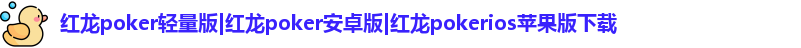 红龙poker轻量版|红龙poker安卓版|红龙pokerios苹果版下载